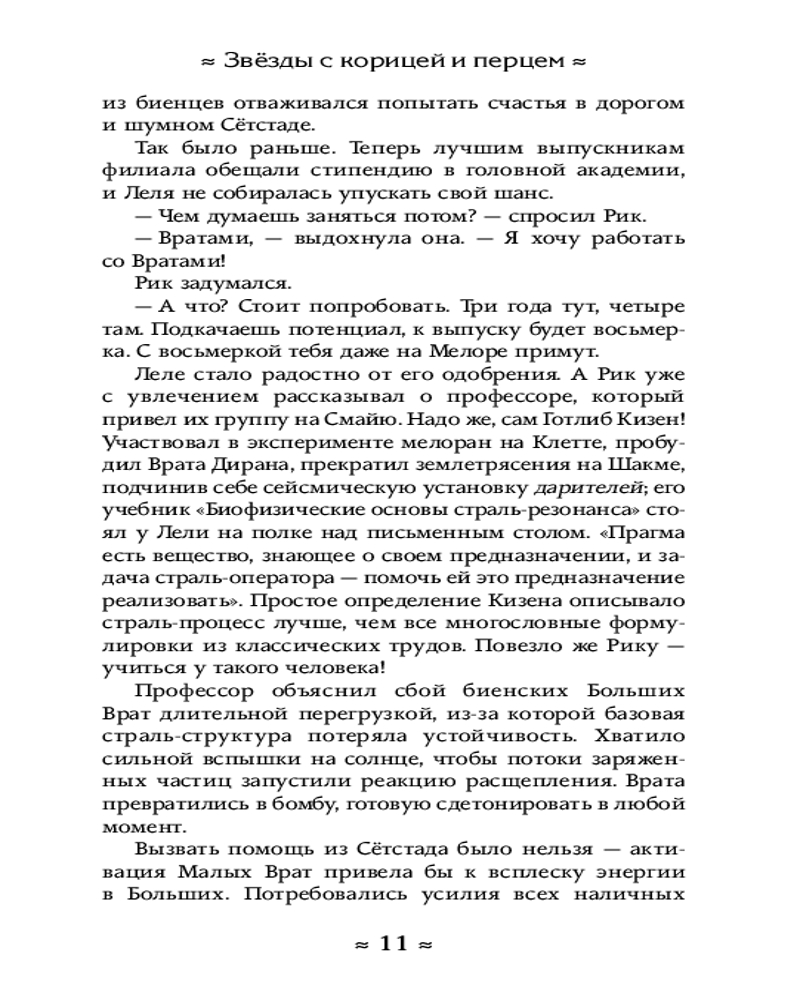 ≈ Звёзды с корицей и перцем ≈

из биенцев отваживался попытать счастья в дорогом и шумном Сётстаде.

Так было раньше. Теперь лучшим выпускникам филиала обещали стипендию в головной академии, и Леля не собиралась упускать свой шанс.

— Чем думаешь заняться потом? — спросил Рик.

— Вратами, — выдохнула она. — Я хочу работать со Вратами!

Рик задумался.

— А что? Стоит попробовать. Три года тут, четыре там. Подкачаешь потенциал, к выпуску будет восьмерка. С восьмеркой тебя даже на Мелоре примут.

Леле стало радостно от его одобрения. А Рик уже с увлечением рассказывал о профессоре, который привел их группу на Смайю. Надо же, сам Готлиб Кизен! Участвовал в эксперименте мелоран на Клетте, пробудил Врата Дирана, прекратил землетрясения на Шакме, подчинив себе сейсмическую установку дарителей; его учебник «Биофизические основы страль-резонанса» стоял у Лели на полке над письменным столом. «Прагма есть вещество, знающее о своем предназначении, и задача страль-оператора — помочь ей это предназначение реализовать». Простое определение Кизена описывало страль-процесс лучше, чем все многословные формулировки из классических трудов. Повезло же Рику — учиться у такого человека!

Профессор объяснил сбой биенских Больших Врат длительной перегрузкой, из-за которой базовая страль-структура потеряла устойчивость. Хватило сильной вспышки на солнце, чтобы потоки заряженных частиц запустили реакцию расщепления. Врата превратились в бомбу, готовую сдетонировать в любой момент.

Вызвать помощь из Сётстада было нельзя — активация Малых Врат привела бы к всплеску энергии в Больших. Потребовались усилия всех наличных

≈ 11 ≈